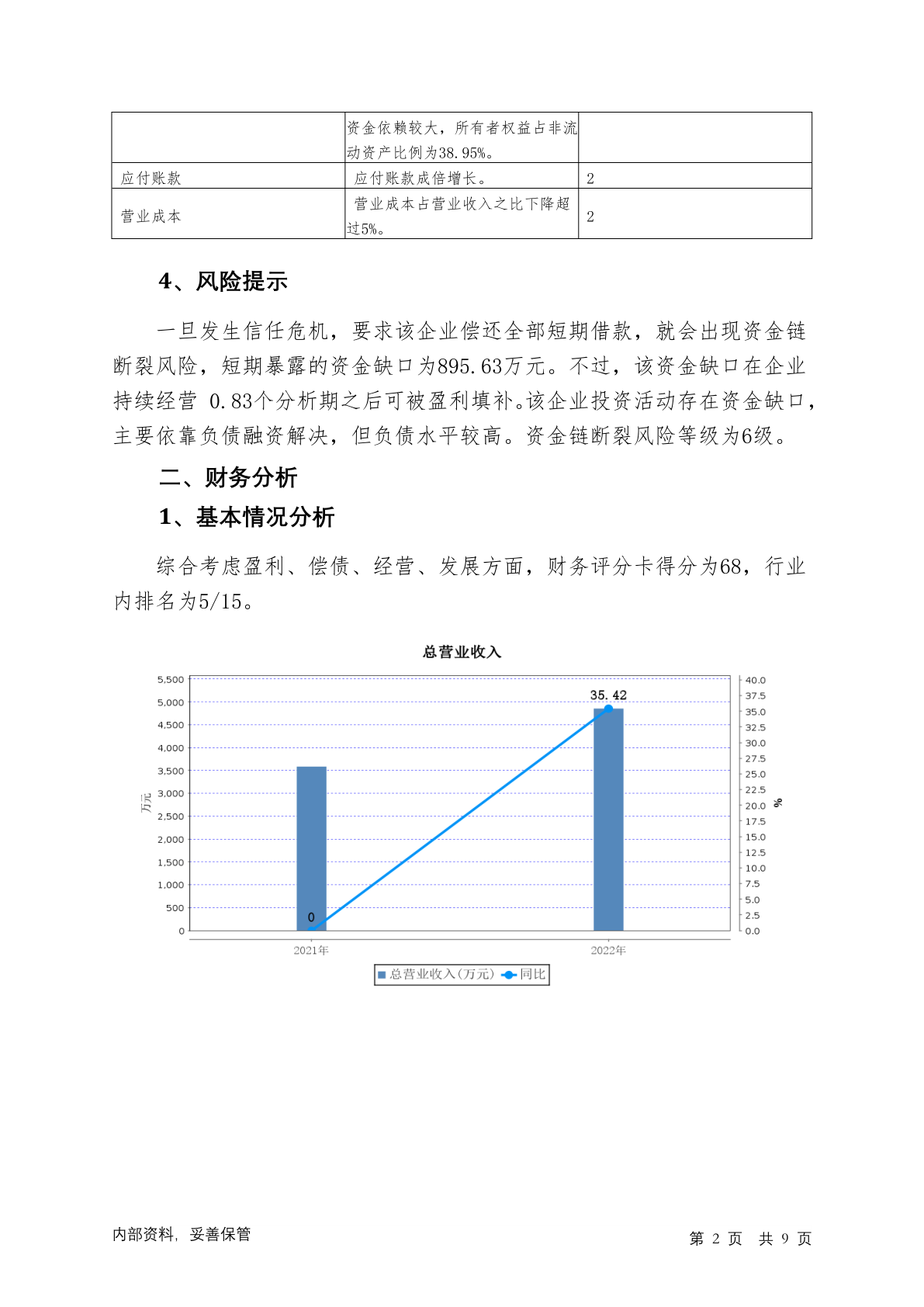 | | 资金依赖较大，所有者权益占非流动资产比例为38.95%。 | |
|---|---|---|
| 应付账款 | 应付账款成倍增长。 | 2 |
| 营业成本 | 营业成本占营业收入之比下降超过5%。 | 2 |

4、风险提示

一旦发生信任危机，要求该企业偿还全部短期借款，就会出现资金链断裂风险，短期暴露的资金缺口为895.63万元。不过，该资金缺口在企业持续经营 0.83个分析期之后可被盈利填补。该企业投资活动存在资金缺口，主要依靠负债融资解决，但负债水平较高。资金链断裂风险等级为6级。

二、财务分析

1、基本情况分析

综合考虑盈利、偿债、经营、发展方面，财务评分卡得分为68，行业内排名为5/15。

总营业收入

5,500
5,000
4,500
4,000
3,500
3,000
2,500
2,000
1,500
1,000
500
0
万元

40.0
37.5
35.0
32.5
30.0
27.5
25.0
22.5
20.0
17.5
15.0
12.5
10.0
7.5
5.0
2.5
0.0
%

35.42
0

2021年
2022年

总营业收入(万元) 同比

内部资料，妥善保管

第 2 页 共 9 页